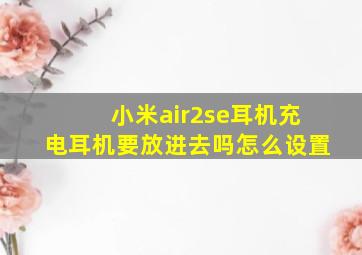 小米air2se耳机充电耳机要放进去吗怎么设置